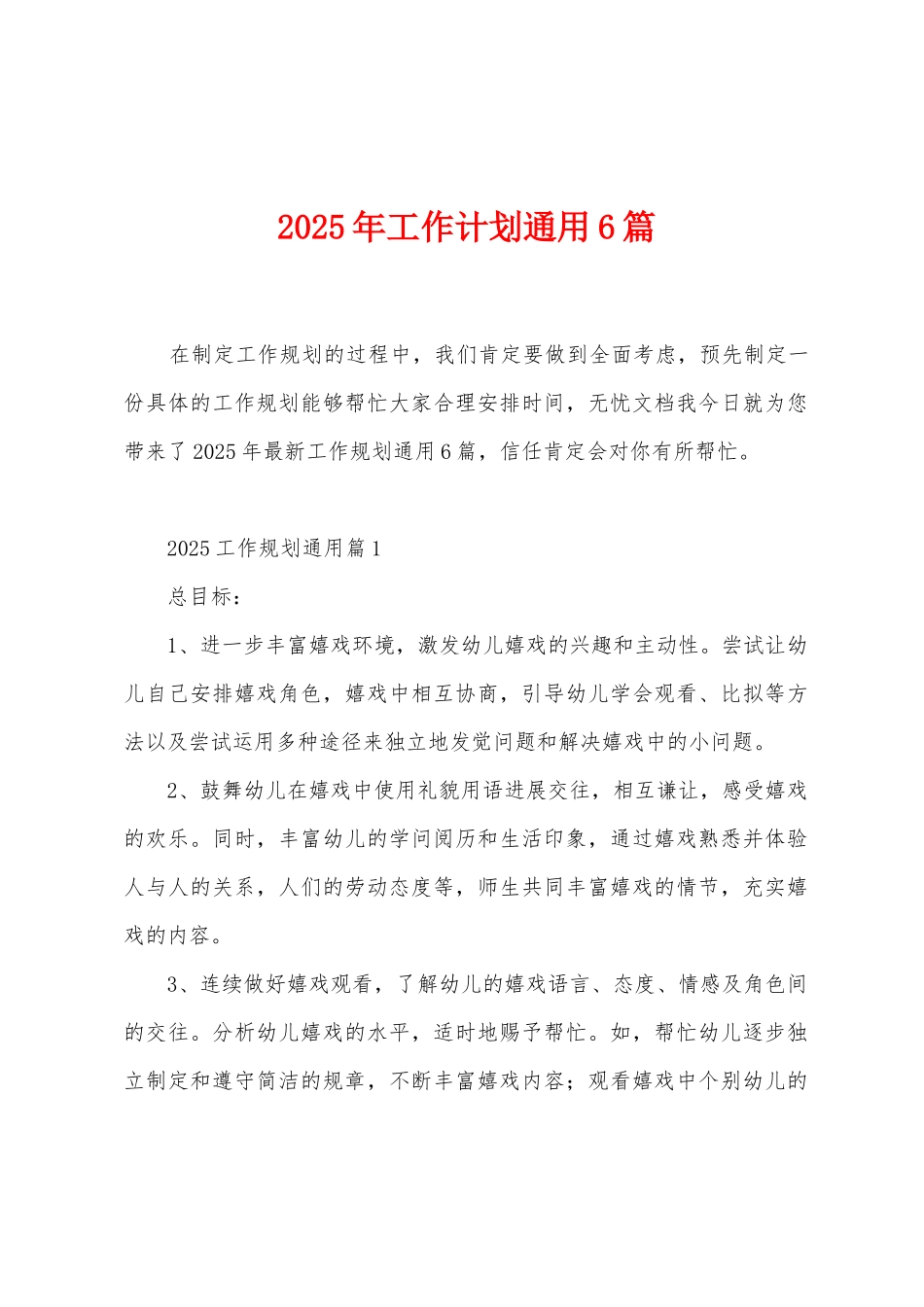 2025年工作计划通用6篇

在制定工作规划的过程中，我们肯定要做到全面考虑，预先制定一份具体的工作规划能够帮忙大家合理安排时间，无忧文档我今日就为您带来了2025年最新工作规划通用6篇，信任肯定会对你有所帮忙。

2025工作规划通用篇1

总目标：

1、进一步丰富嬉戏环境，激发幼儿嬉戏的兴趣和主动性。尝试让幼儿自己安排嬉戏角色，嬉戏中相互协商，引导幼儿学会观看、比拟等方法以及尝试运用多种途径来独立地发觉问题和解决嬉戏中的小问题。

2、鼓舞幼儿在嬉戏中使用礼貌用语进展交往，相互谦让，感受嬉戏的欢乐。同时，丰富幼儿的学问阅历和生活印象，通过嬉戏熟悉并体验人与人的关系，人们的劳动态度等，师生共同丰富嬉戏的情节，充实嬉戏的内容。

3、连续做好嬉戏观看，了解幼儿的嬉戏语言、态度、情感及角色间的交往。分析幼儿嬉戏的水平，适时地赐予帮忙。如，帮忙幼儿逐步独立制定和遵守简洁的规章，不断丰富嬉戏内容；观看嬉戏中个别幼儿的